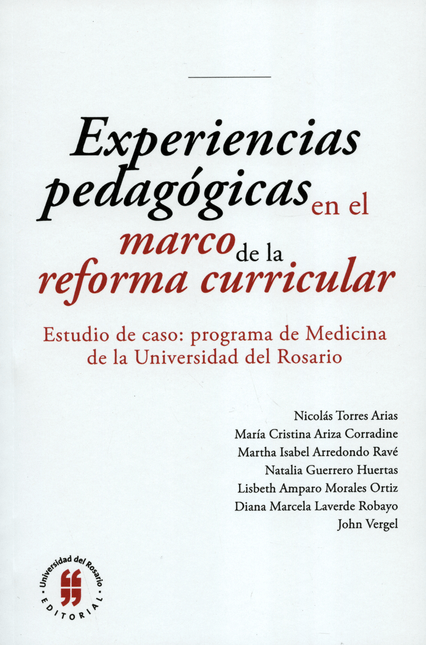 Experiencias pedagógicas en el marco de la reforma curricular

Estudio de caso: programa de Medicina de la Universidad del Rosario

Nicolás Torres Arias
María Cristina Ariza Corradine
Martha Isabel Arredondo Ravé
Natalia Guerrero Huertas
Lisbeth Amparo Morales Ortiz
Diana Marcela Laverde Robayo
John Vergel

Universidad del Rosario
EDITORIAL